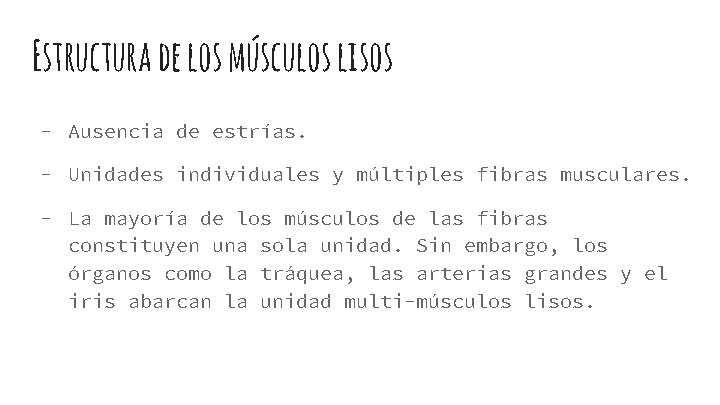 Estructura de los músculos lisos

- Ausencia de estrías.

- Unidades individuales y múltiples fibras musculares.

- La mayoría de los músculos de las fibras constituyen una sola unidad. Sin embargo, los órganos como la tráquea, las arterias grandes y el iris abarcan la unidad multi-músculos lisos.